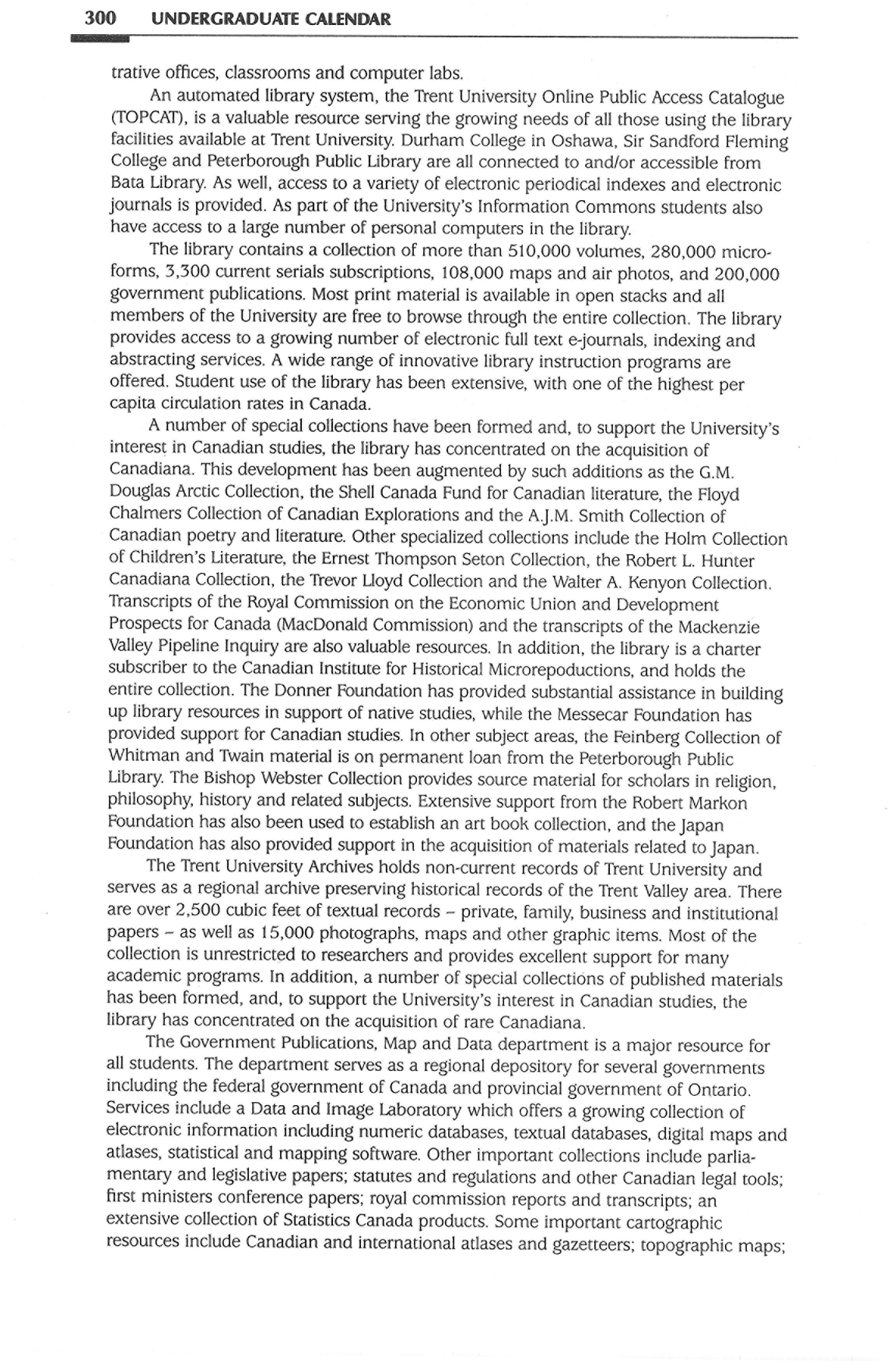 300 UNDERGRADUATE CALENDAR

trative offices, classrooms and computer labs.

An automated library system, the Trent University Online Public Access Catalogue (TOPCAT), is a valuable resource serving the growing needs of all those using the library facilities available at Trent University. Durham College in Oshawa, Sir Sandford Fleming College and Peterborough Public Library are all connected to and/or accessible from Bata Library. As well, access to a variety of electronic periodical indexes and electronic journals is provided. As part of the University's Information Commons students also have access to a large number of personal computers in the library.

The library contains a collection of more than 510,000 volumes, 280,000 microforms, 3,300 current serials subscriptions, 108,000 maps and air photos, and 200,000 government publications. Most print material is available in open stacks and all members of the University are free to browse through the entire collection. The library provides access to a growing number of electronic full text e-journals, indexing and abstracting services. A wide range of innovative library instruction programs are offered. Student use of the library has been extensive, with one of the highest per capita circulation rates in Canada.

A number of special collections have been formed and, to support the University's interest in Canadian studies, the library has concentrated on the acquisition of Canadiana. This development has been augmented by such additions as the G.M. Douglas Arctic Collection, the Shell Canada Fund for Canadian literature, the Floyd Chalmers Collection of Canadian Explorations and the A.J.M. Smith Collection of Canadian poetry and literature. Other specialized collections include the Holm Collection of Children's Literature, the Ernest Thompson Seton Collection, the Robert L. Hunter Canadiana Collection, the Trevor Lloyd Collection and the Walter A. Kenyon Collection. Transcripts of the Royal Commission on the Economic Union and Development Prospects for Canada (MacDonald Commission) and the transcripts of the Mackenzie Valley Pipeline Inquiry are also valuable resources. In addition, the library is a charter subscriber to the Canadian Institute for Historical Microrepoductions, and holds the entire collection. The Donner Foundation has provided substantial assistance in building up library resources in support of native studies, while the Messecar Foundation has provided support for Canadian studies. In other subject areas, the Feinberg Collection of Whitman and Twain material is on permanent loan from the Peterborough Public Library. The Bishop Webster Collection provides source material for scholars in religion, philosophy, history and related subjects. Extensive support from the Robert Markon Foundation has also been used to establish an art book collection, and the Japan Foundation has also provided support in the acquisition of materials related to Japan.

The Trent University Archives holds non-current records of Trent University and serves as a regional archive preserving historical records of the Trent Valley area. There are over 2,500 cubic feet of textual records – private, family, business and institutional papers – as well as 15,000 photographs, maps and other graphic items. Most of the collection is unrestricted to researchers and provides excellent support for many academic programs. In addition, a number of special collections of published materials has been formed, and, to support the University's interest in Canadian studies, the library has concentrated on the acquisition of rare Canadiana.

The Government Publications, Map and Data department is a major resource for all students. The department serves as a regional depository for several governments including the federal government of Canada and provincial government of Ontario. Services include a Data and Image Laboratory which offers a growing collection of electronic information including numeric databases, textual databases, digital maps and atlases, statistical and mapping software. Other important collections include parliamentary and legislative papers; statutes and regulations and other Canadian legal tools; first ministers conference papers; royal commission reports and transcripts; an extensive collection of Statistics Canada products. Some important cartographic resources include Canadian and international atlases and gazetteers; topographic maps;